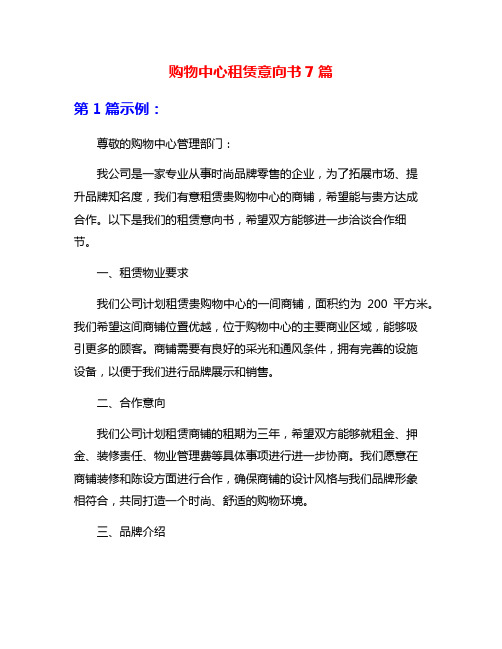 购物中心租赁意向书 7 篇

第 1 篇示例：

尊敬的购物中心管理部门：

我公司是一家专业从事时尚品牌零售的企业，为了拓展市场、提升品牌知名度，我们有意租赁贵购物中心的商铺，希望能与贵方达成合作。以下是我们的租赁意向书，希望双方能够进一步洽谈合作细节。

一、租赁物业要求

我们公司计划租赁贵购物中心的一间商铺，面积约为 200 平方米。我们希望这间商铺位置优越，位于购物中心的主要商业区域，能够吸引更多的顾客。商铺需要有良好的采光和通风条件，拥有完善的设施设备，以便于我们进行品牌展示和销售。

二、合作意向

我们公司计划租赁商铺的租期为三年，希望双方能够就租金、押金、装修责任、物业管理费等具体事项进行进一步协商。我们愿意在商铺装修和陈设方面进行合作，确保商铺的设计风格与我们品牌形象相符合，共同打造一个时尚、舒适的购物环境。

三、品牌介绍